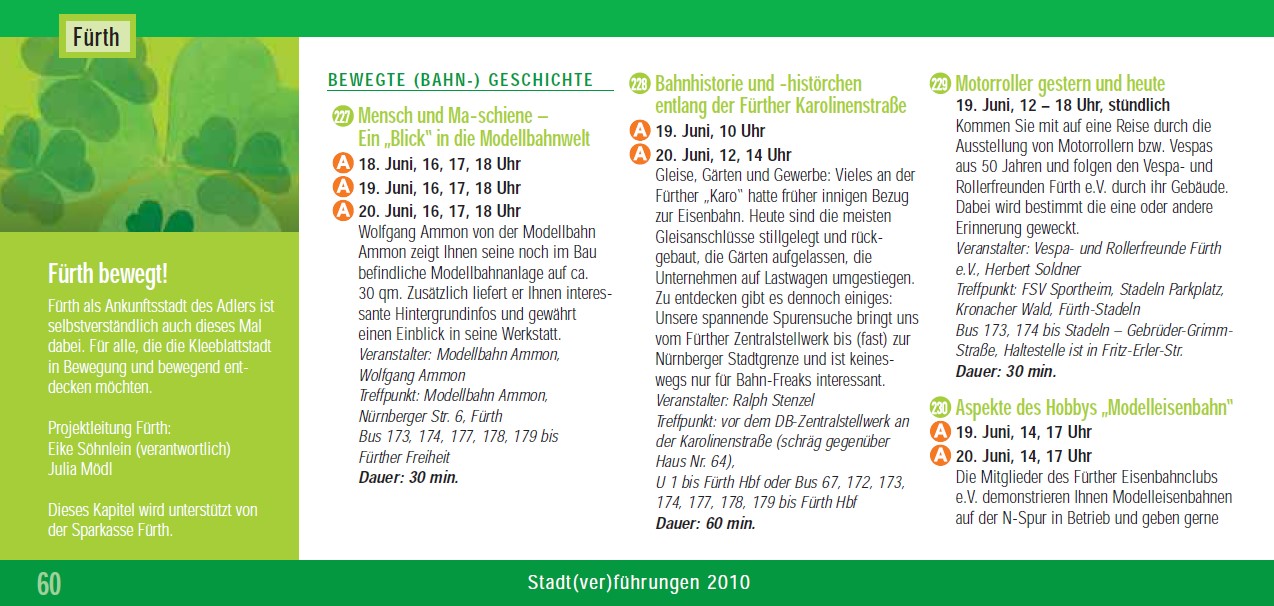 Fürth

Fürth bewegt!

Fürth als Ankunftsstadt des Adlers ist selbstverständlich auch dieses Mal dabei. Für alle, die die Kleeblattstadt in Bewegung und bewegend entdecken möchten.

Projektleitung Fürth:
Eike Söhnlein (verantwortlich)
Julia Mödl

Dieses Kapitel wird unterstützt von der Sparkasse Fürth.

BEWEGTE (BAHN-) GESCHICHTE

227 Mensch und Ma-schiene – Ein „Blick" in die Modellbahnwelt

A 18. Juni, 16, 17, 18 Uhr
A 19. Juni, 16, 17, 18 Uhr
A 20. Juni, 16, 17, 18 Uhr

Wolfgang Ammon von der Modellbahn Ammon zeigt Ihnen seine noch im Bau befindliche Modellbahnanlage auf ca. 30 qm. Zusätzlich liefert er Ihnen interessante Hintergrundinfos und gewährt einen Einblick in seine Werkstatt.
Veranstalter: Modellbahn Ammon, Wolfgang Ammon
Treffpunkt: Modellbahn Ammon, Nürnberger Str. 6, Fürth
Bus 173, 174, 177, 178, 179 bis Fürther Freiheit
Dauer: 30 min.

228 Bahnhistorie und -histörchen entlang der Fürther Karolinenstraße

A 19. Juni, 10 Uhr
A 20. Juni, 12, 14 Uhr

Gleise, Gärten und Gewerbe: Vieles an der Fürther „Karo" hatte früher innigen Bezug zur Eisenbahn. Heute sind die meisten Gleisanschlüsse stillgelegt und rückgebaut, die Gärten aufgelassen, die Unternehmen auf Lastwagen umgestiegen. Zu entdecken gibt es dennoch einiges: Unsere spannende Spurensuche bringt uns vom Fürther Zentralstellwerk bis (fast) zur Nürnberger Stadtgrenze und ist keineswegs nur für Bahn-Freaks interessant.
Veranstalter: Ralph Stenzel
Treffpunkt: vor dem DB-Zentralstellwerk an der Karolinenstraße (schräg gegenüber Haus Nr. 64),
U 1 bis Fürth Hbf oder Bus 67, 172, 173, 174, 177, 178, 179 bis Fürth Hbf
Dauer: 60 min.

229 Motorroller gestern und heute

19. Juni, 12 – 18 Uhr, stündlich

Kommen Sie mit auf eine Reise durch die Ausstellung von Motorrollern bzw. Vespas aus 50 Jahren und folgen den Vespa- und Rollerfreunden Fürth e.V. durch ihr Gebäude. Dabei wird bestimmt die eine oder andere Erinnerung geweckt.
Veranstalter: Vespa- und Rollerfreunde Fürth e.V., Herbert Soldner
Treffpunkt: FSV Sportheim, Stadeln Parkplatz, Kronacher Wald, Fürth-Stadeln
Bus 173, 174 bis Stadeln – Gebrüder-Grimm-Straße, Haltestelle ist in Fritz-Erler-Str.
Dauer: 30 min.

230 Aspekte des Hobbys „Modelleisenbahn"

A 19. Juni, 14, 17 Uhr
A 20. Juni, 14, 17 Uhr

Die Mitglieder des Fürther Eisenbahnclubs e.V. demonstrieren Ihnen Modelleisenbahnen auf der N-Spur in Betrieb und geben gerne

60

Stadt(ver)führungen 2010